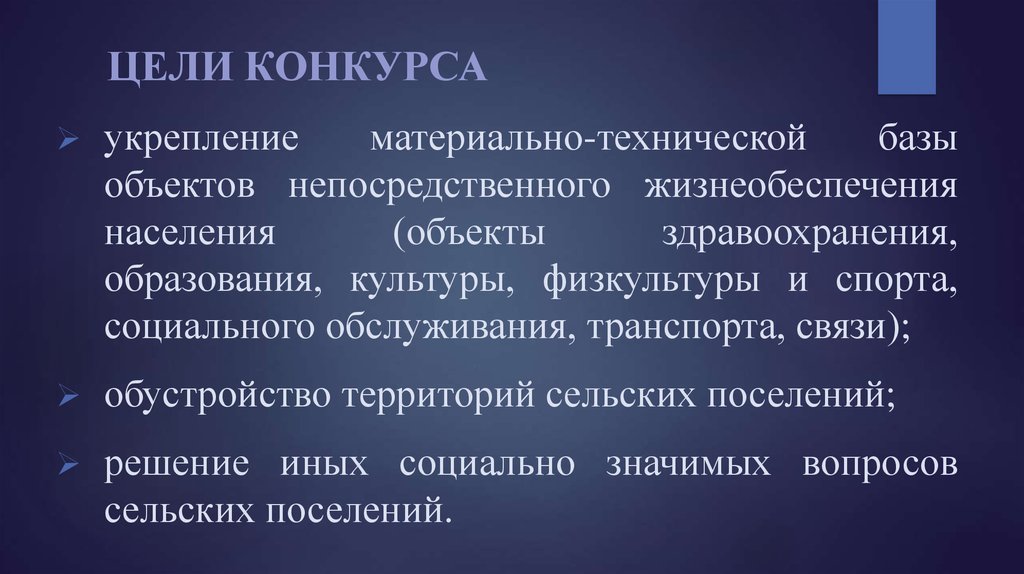 ЦЕЛИ КОНКУРСА

➢ укрепление материально-технической базы объектов непосредственного жизнеобеспечения населения (объекты здравоохранения, образования, культуры, физкультуры и спорта, социального обслуживания, транспорта, связи);

➢ обустройство территорий сельских поселений;

➢ решение иных социально значимых вопросов сельских поселений.